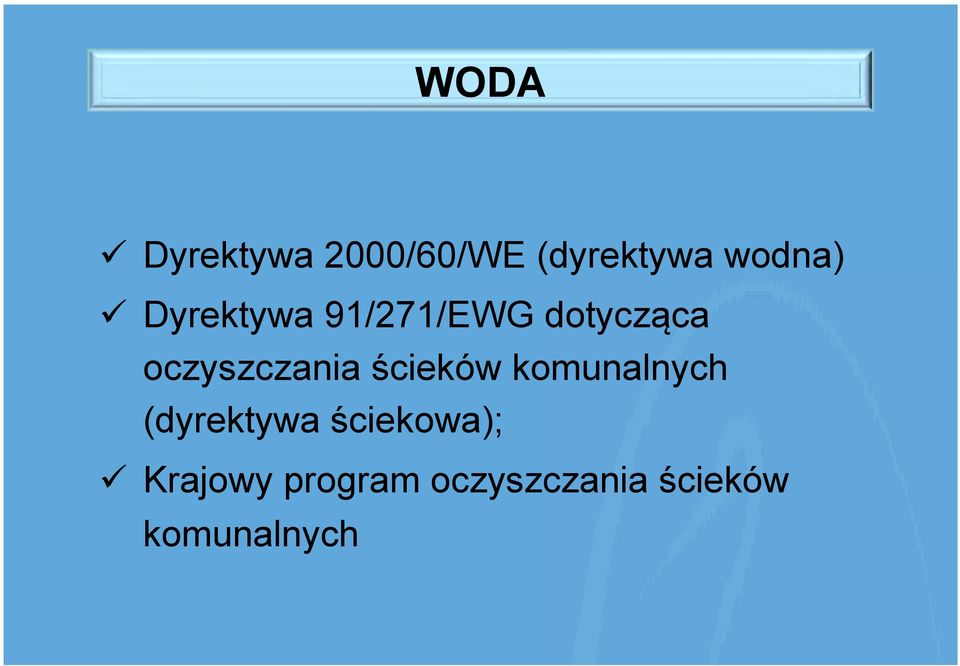 WODA

✓ Dyrektywa 2000/60/WE (dyrektywa wodna)

✓ Dyrektywa 91/271/EWG dotycząca oczyszczania ścieków komunalnych (dyrektywa ściekowa);

✓ Krajowy program oczyszczania ścieków komunalnych